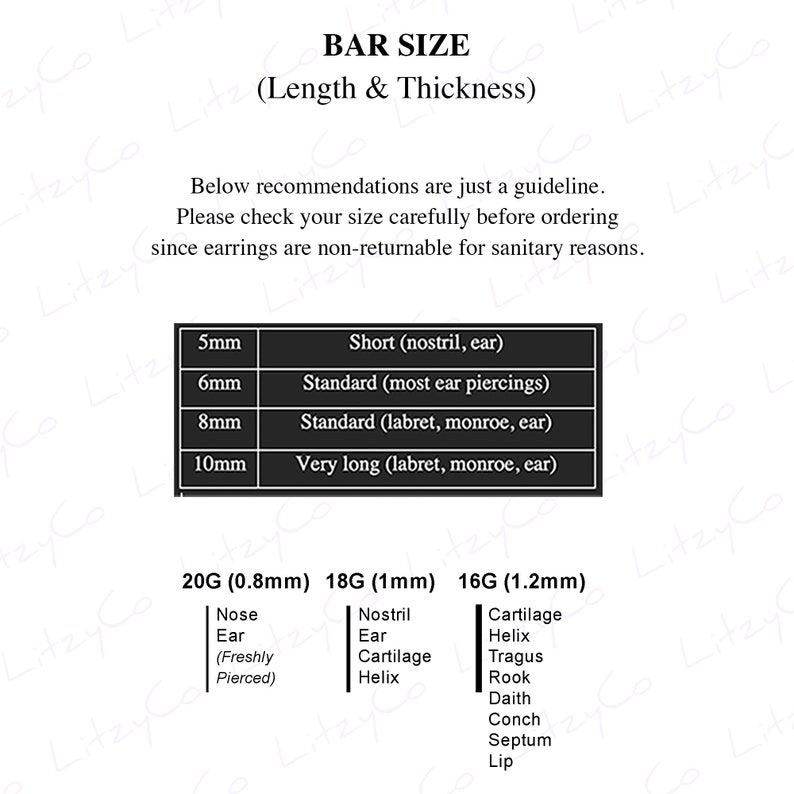 BAR SIZE
(Length & Thickness)

Below recommendations are just a guideline. Please check your size carefully before ordering since earrings are non-returnable for sanitary reasons.

| 5mm | Short (nostril, ear) |
|---|---|
| 6mm | Standard (most ear piercings) |
| 8mm | Standard (labret, monroe, ear) |
| 10mm | Very long (labret, monroe, ear) |

20G (0.8mm)
Nose
Ear
(Freshly Pierced)

18G (1mm)
Nostril
Ear
Cartilage
Helix

16G (1.2mm)
Cartilage
Helix
Tragus
Rook
Daith
Conch
Septum
Lip

LitzyCo